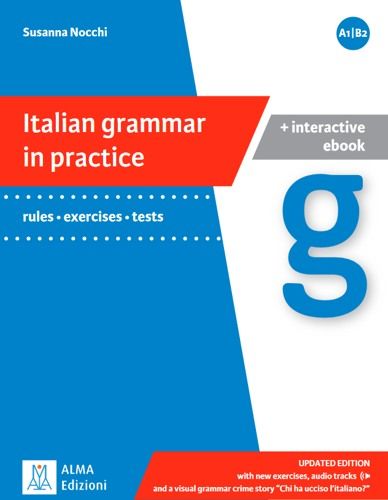 Susanna Nocchi

A1|B2

Italian grammar in practice

+ interactive ebook

rules • exercises • tests

g

ALMA Edizioni

UPDATED EDITION
with new exercises, audio tracks
and a visual grammar crime story "Chi ha ucciso l'italiano?"